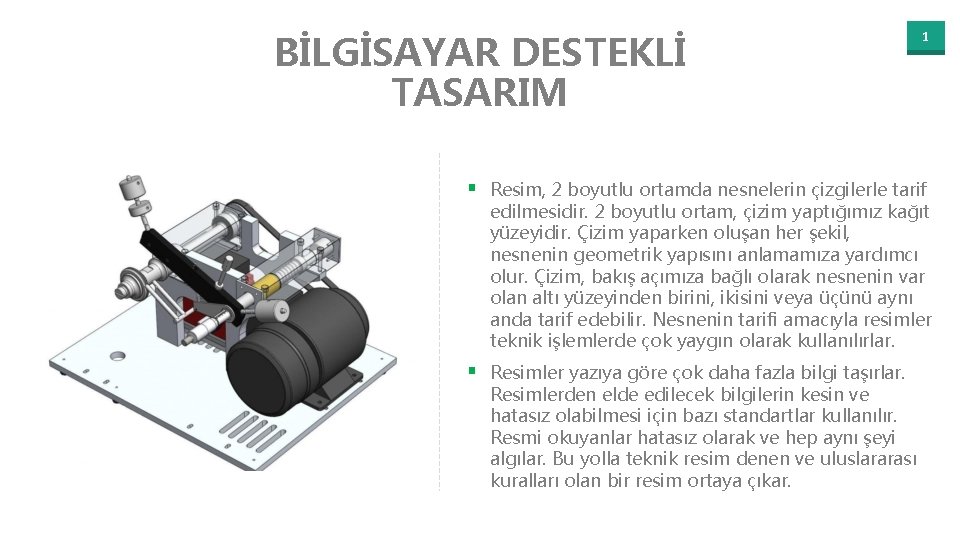 BİLGİSAYAR DESTEKLİ TASARIM

1

▪ Resim, 2 boyutlu ortamda nesnelerin çizgilerle tarif edilmesidir. 2 boyutlu ortam, çizim yaptığımız kağıt yüzeyidir. Çizim yaparken oluşan her şekil, nesnenin geometrik yapısını anlamamıza yardımcı olur. Çizim, bakış açımıza bağlı olarak nesnenin var olan altı yüzeyinden birini, ikisini veya üçünü aynı anda tarif edebilir. Nesnenin tarifi amacıyla resimler teknik işlemlerde çok yaygın olarak kullanılırlar.

▪ Resimler yazıya göre çok daha fazla bilgi taşırlar. Resimlerden elde edilecek bilgilerin kesin ve hatasız olabilmesi için bazı standartlar kullanılır. Resmi okuyanlar hatasız olarak ve hep aynı şeyi algılar. Bu yolla teknik resim denen ve uluslararası kuralları olan bir resim ortaya çıkar.